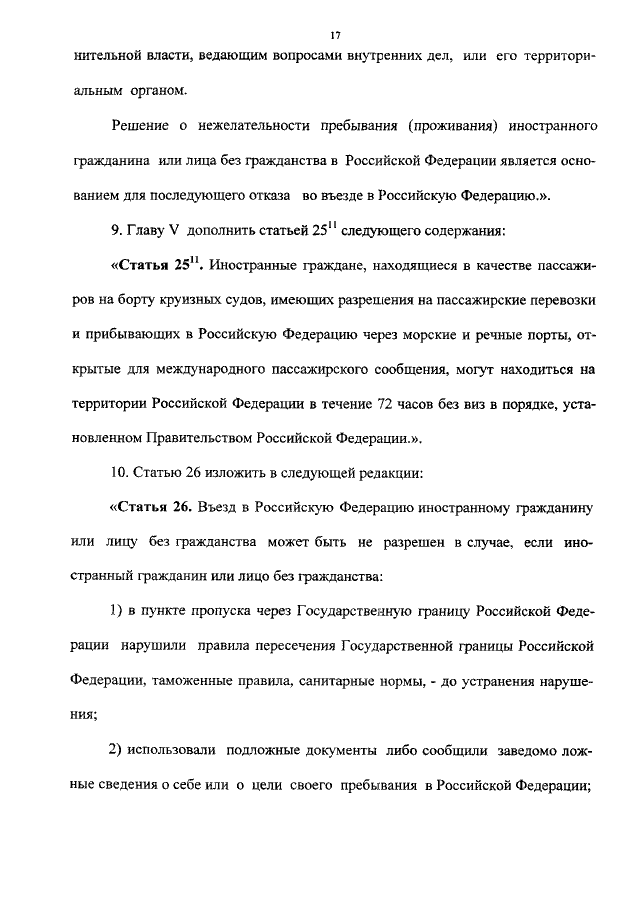 17

нительной власти, ведающим вопросами внутренних дел, или его территориальным органом.

Решение о нежелательности пребывания (проживания) иностранного гражданина или лица без гражданства в Российской Федерации является основанием для последующего отказа во въезде в Российскую Федерацию.».

9. Главу V дополнить статьей $25^{11}$ следующего содержания:

«Статья $25^{11}$. Иностранные граждане, находящиеся в качестве пассажиров на борту круизных судов, имеющих разрешения на пассажирские перевозки и прибывающих в Российскую Федерацию через морские и речные порты, открытые для международного пассажирского сообщения, могут находиться на территории Российской Федерации в течение 72 часов без виз в порядке, установленном Правительством Российской Федерации.».

10. Статью 26 изложить в следующей редакции:

«Статья 26. Въезд в Российскую Федерацию иностранному гражданину или лицу без гражданства может быть не разрешен в случае, если иностранный гражданин или лицо без гражданства:

1) в пункте пропуска через Государственную границу Российской Федерации нарушили правила пересечения Государственной границы Российской Федерации, таможенные правила, санитарные нормы, - до устранения нарушения;

2) использовали подложные документы либо сообщили заведомо ложные сведения о себе или о цели своего пребывания в Российской Федерации;